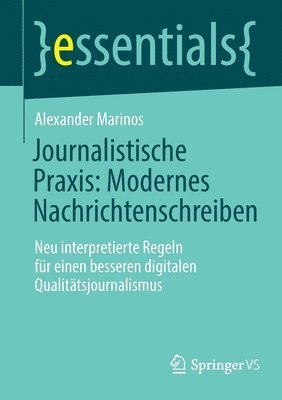 }essentials{

Alexander Marinos

Journalistische Praxis: Modernes Nachrichtenschreiben

Neu interpretierte Regeln für einen besseren digitalen Qualitätsjournalismus

Springer VS